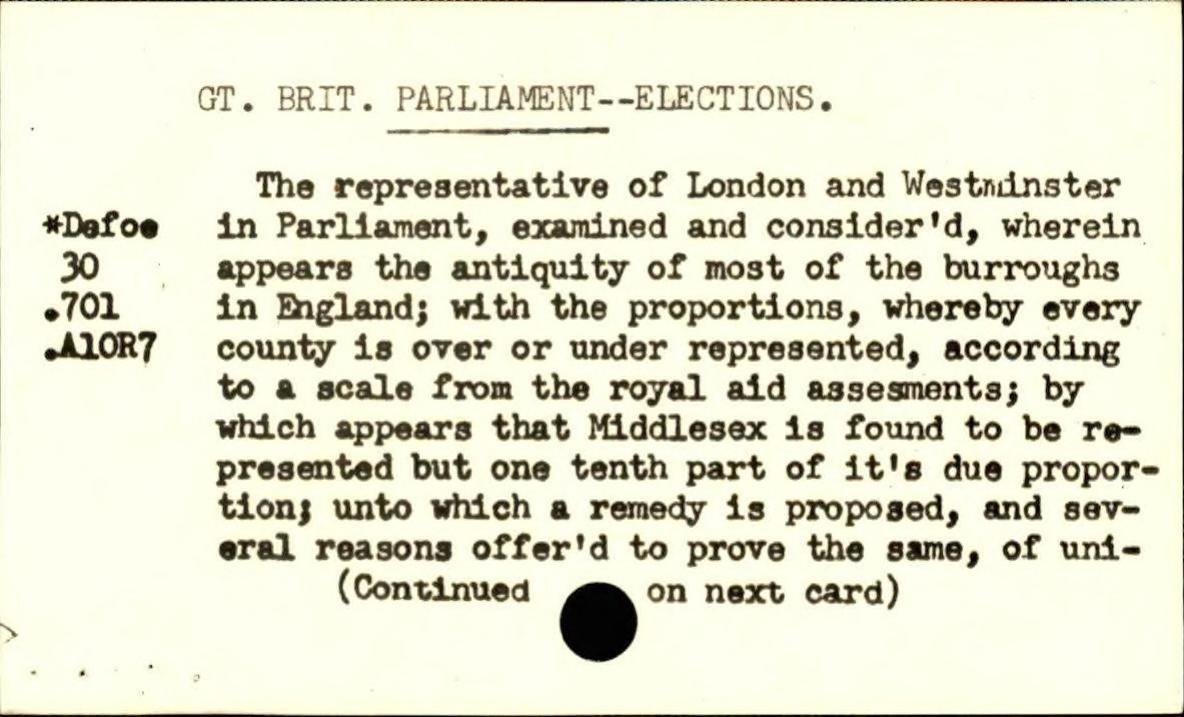 GT. BRIT. PARLIAMENT--ELECTIONS.

*Defoe
30
.701
.A10R7

The representative of London and Westminster in Parliament, examined and consider'd, wherein appears the antiquity of most of the burroughs in England; with the proportions, whereby every county is over or under represented, according to a scale from the royal aid assesments; by which appears that Middlesex is found to be represented but one tenth part of it's due proportion; unto which a remedy is proposed, and several reasons offer'd to prove the same, of uni-

(Continued on next card)